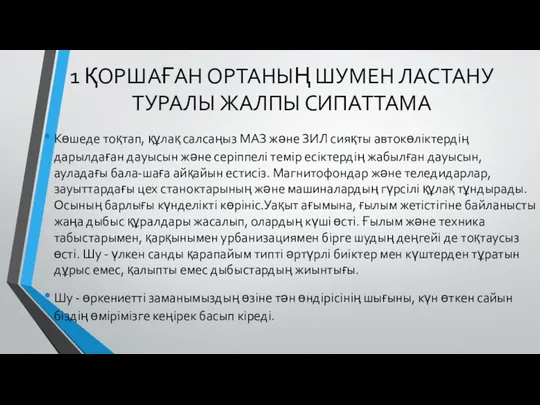 1 ҚОРШАҒАН ОРТАНЫҢ ШУМЕН ЛАСТАНУ ТУРАЛЫ ЖАЛПЫ СИПАТТАМА

Көшеде тоқтап, құлақ салсаңыз МАЗ және ЗИЛ сияқты автокөліктердің дарылдаған дауысын және серіппелі темір есіктердің жабылған дауысын, ауладағы бала-шаға айқайын естисіз. Магнитофондар және теледидарлар, зауыттардағы цех станоктарының және машиналардың гүрсілі құлақ тұндырады. Осының барлығы күнделікті көрініс.Уақыт ағымына, ғылым жетістігіне байланысты жаңа дыбыс құралдары жасалып, олардың күші өсті. Ғылым және техника табыстарымен, қарқынымен урбанизациямен бірге шудың деңгейі де тоқтаусыз өсті. Шу - үлкен санды қарапайым типті әртүрлі биіктер мен күштерден тұратын дұрыс емес, қалыпты емес дыбыстардың жиынтығы.

Шу - өркениетті заманымыздың өзіне тән өндірісінің шығыны, күн өткен сайын біздің өмірімізге кеңірек басып кіреді.